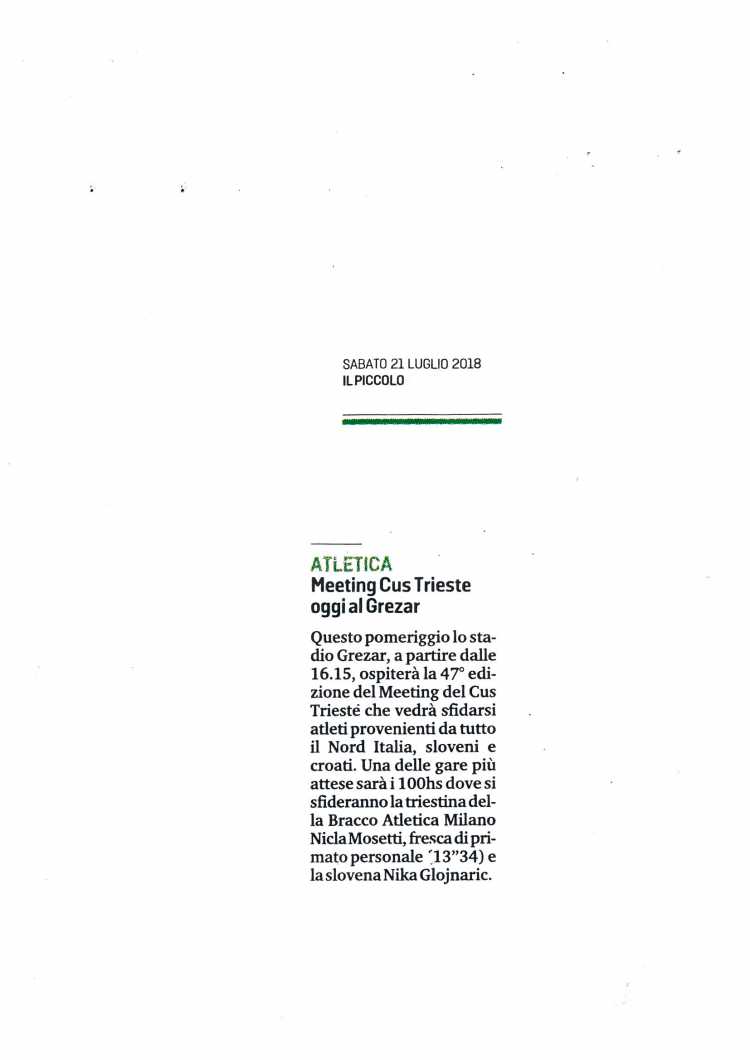 SABATO 21 LUGLIO 2018
IL PICCOLO

ATLETICA
Meeting Cus Trieste oggi al Grezar

Questo pomeriggio lo stadio Grezar, a partire dalle 16.15, ospiterà la 47° edizione del Meeting del Cus Trieste che vedrà sfidarsi atleti provenienti da tutto il Nord Italia, sloveni e croati. Una delle gare più attese sarà i 100hs dove si sfideranno la triestina della Bracco Atletica Milano Nicla Mosetti, fresca di primato personale '13"34) e la slovena Nika Glojnaric.